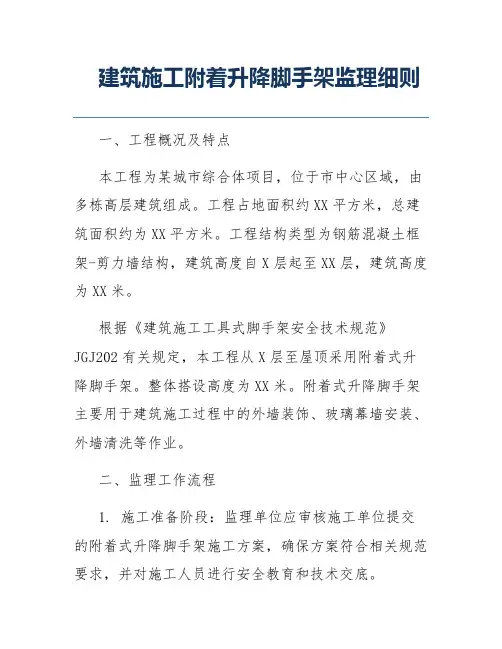 建筑施工附着升降脚手架监理细则

一、工程概况及特点

本工程为某城市综合体项目，位于市中心区域，由多栋高层建筑组成。工程占地面积约XX平方米，总建筑面积约为XX平方米。工程结构类型为钢筋混凝土框架-剪力墙结构，建筑高度自X层起至XX层，建筑高度为XX米。

根据《建筑施工工具式脚手架安全技术规范》JGJ202有关规定，本工程从X层至屋顶采用附着式升降脚手架。整体搭设高度为XX米。附着式升降脚手架主要用于建筑施工过程中的外墙装饰、玻璃幕墙安装、外墙清洗等作业。

二、监理工作流程

1. 施工准备阶段：监理单位应审核施工单位提交的附着式升降脚手架施工方案，确保方案符合相关规范要求，并对施工人员进行安全教育和技术交底。